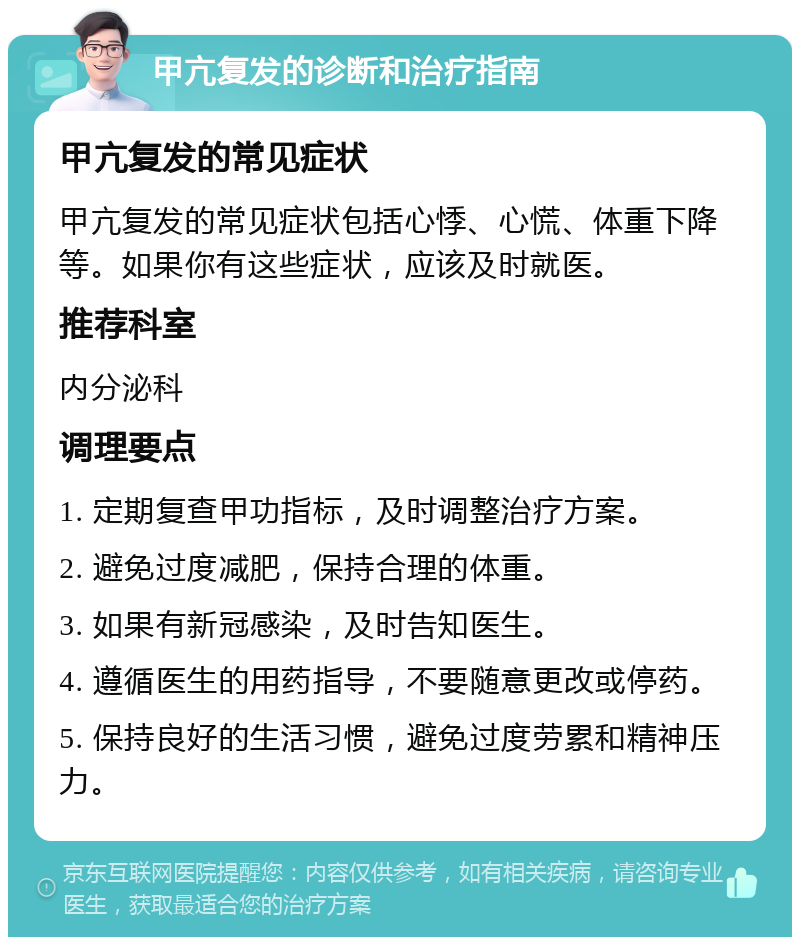 甲亢复发的诊断和治疗指南

甲亢复发的常见症状

甲亢复发的常见症状包括心悸、心慌、体重下降等。如果你有这些症状，应该及时就医。

推荐科室

内分泌科

调理要点

1. 定期复查甲功指标，及时调整治疗方案。

2. 避免过度减肥，保持合理的体重。

3. 如果有新冠感染，及时告知医生。

4. 遵循医生的用药指导，不要随意更改或停药。

5. 保持良好的生活习惯，避免过度劳累和精神压力。

京东互联网医院提醒您：内容仅供参考，如有相关疾病，请咨询专业医生，获取最适合您的治疗方案